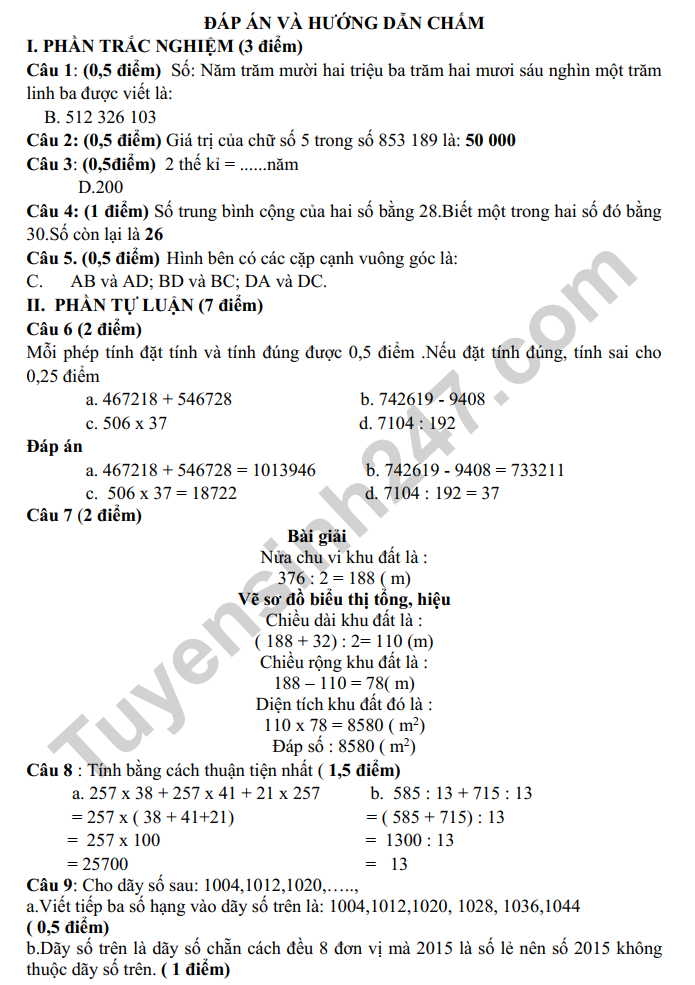 ĐÁP ÁN VÀ HƯỚNG DẪN CHẤM

I. PHẦN TRẮC NGHIỆM (3 điểm)

Câu 1: (0,5 điểm) Số: Năm trăm mười hai triệu ba trăm hai mươi sáu nghìn một trăm linh ba được viết là:

B. 512 326 103

Câu 2: (0,5 điểm) Giá trị của chữ số 5 trong số 853 189 là: 50 000

Câu 3: (0,5điểm) 2 thế kỉ = ......năm

D.200

Câu 4: (1 điểm) Số trung bình cộng của hai số bằng 28.Biết một trong hai số đó bằng 30.Số còn lại là 26

Câu 5. (0,5 điểm) Hình bên có các cặp cạnh vuông góc là:

C. AB và AD; BD và BC; DA và DC.

II. PHẦN TỰ LUẬN (7 điểm)

Câu 6 (2 điểm)

Mỗi phép tính đặt tính và tính đúng được 0,5 điểm .Nếu đặt tính đúng, tính sai cho 0,25 điểm

a. 467218 + 546728
b. 742619 - 9408
c. 506 x 37
d. 7104 : 192

Đáp án

a. 467218 + 546728 = 1013946
b. 742619 - 9408 = 733211
c. 506 x 37 = 18722
d. 7104 : 192 = 37

Câu 7 (2 điểm)

Bài giải

Nửa chu vi khu đất là :

376 : 2 = 188 ( m)

Vẽ sơ đồ biểu thị tổng, hiệu

Chiều dài khu đất là :

( 188 + 32) : 2= 110 (m)

Chiều rộng khu đất là :

188 – 110 = 78( m)

Diện tích khu đất đó là :

110 x 78 = 8580 ( $m^2$)

Đáp số : 8580 ( $m^2$)

Câu 8 : Tính bằng cách thuận tiện nhất ( 1,5 điểm)

a. 257 x 38 + 257 x 41 + 21 x 257
= 257 x ( 38 + 41+21)
= 257 x 100
= 25700

b. 585 : 13 + 715 : 13
= ( 585 + 715) : 13
= 1300 : 13
= 13

Câu 9: Cho dãy số sau: 1004,1012,1020,.....,

a.Viết tiếp ba số hạng vào dãy số trên là: 1004,1012,1020, 1028, 1036,1044 ( 0,5 điểm)

b.Dãy số trên là dãy số chẵn cách đều 8 đơn vị mà 2015 là số lẻ nên số 2015 không thuộc dãy số trên. ( 1 điểm)

Tuyensinh247.com